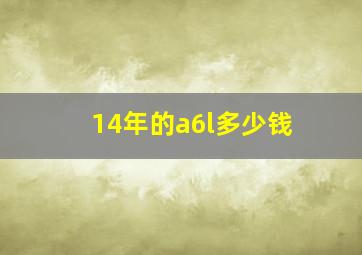 14年的a6l多少钱